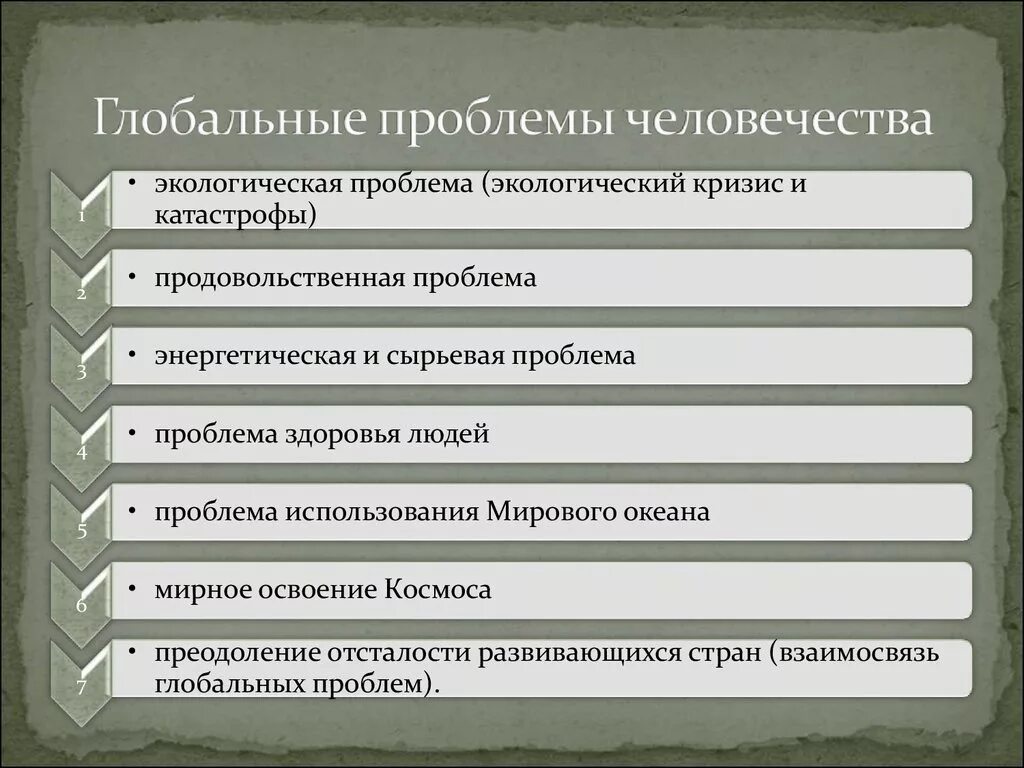 Глобальные проблемы человечества

1
• экологическая проблема (экологический кризис и катастрофы)

2
• продовольственная проблема

3
• энергетическая и сырьевая проблема

4
• проблема здоровья людей

5
• проблема использования Мирового океана

6
• мирное освоение Космоса

7
• преодоление отсталости развивающихся стран (взаимосвязь глобальных проблем).